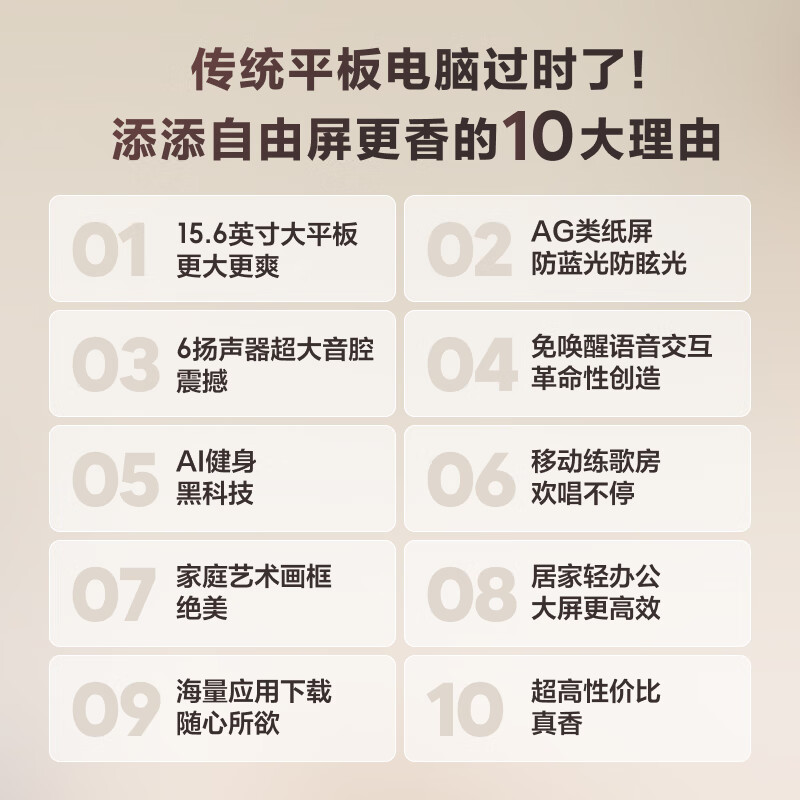 传统平板电脑过时了!
添添自由屏更香的10大理由

01 15.6英寸大平板
更大更爽

02 AG类纸屏
防蓝光防眩光

03 6扬声器超大音腔
震撼

04 免唤醒语音交互
革命性创造

05 AI健身
黑科技

06 移动练歌房
欢唱不停

07 家庭艺术画框
绝美

08 居家轻办公
大屏更高效

09 海量应用下载
随心所欲

10 超高性价比
真香